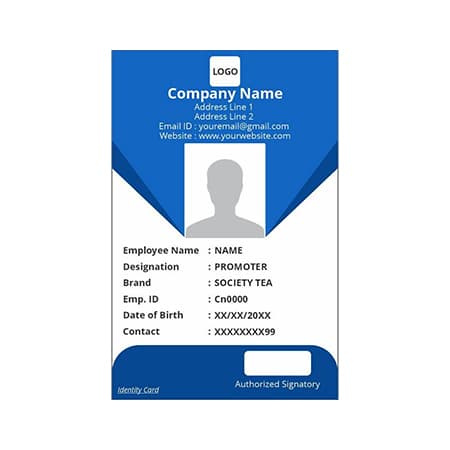 LOGO

Company Name

Address Line 1
Address Line 2
Email ID : youremail@gmail.com
Website : www.yourwebsite.com

Employee Name : NAME
Designation : PROMOTER
Brand : SOCIETY TEA
Emp. ID : Cn0000
Date of Birth : XX/XX/20XX
Contact : XXXXXXXX99

Identity Card

Authorized Signatory